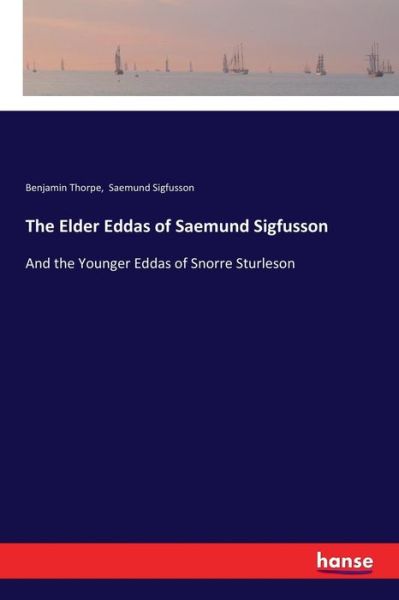 Benjamin Thorpe, Saemund Sigfusson

The Elder Eddas of Saemund Sigfusson

And the Younger Eddas of Snorre Sturleson

hanse